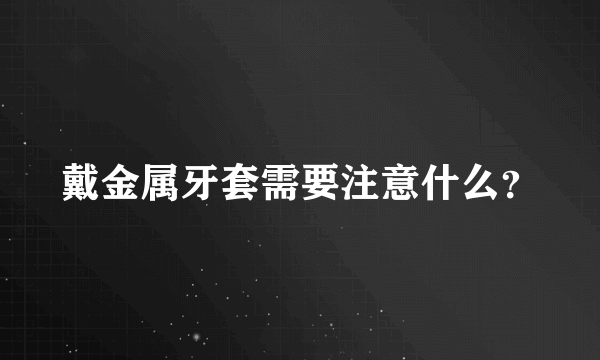 戴金属牙套需要注意什么?